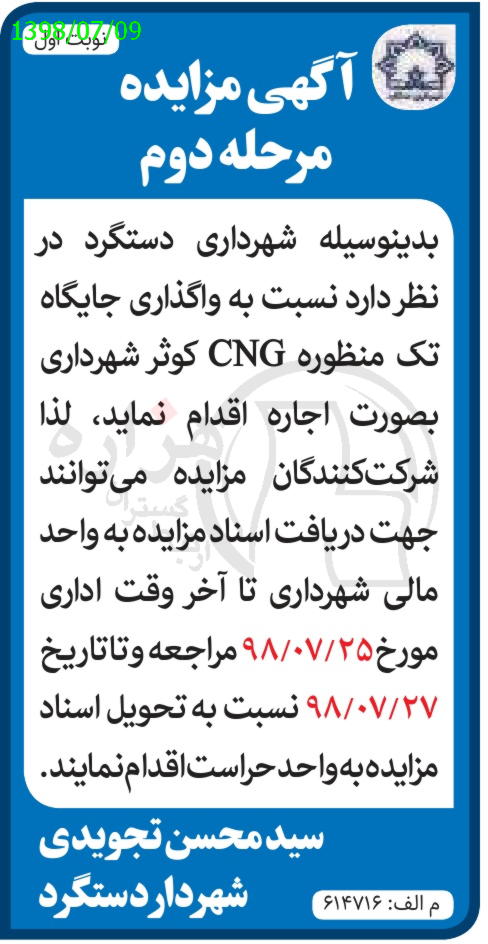 1398/07/09

نوبت اول

آگهی مزایده مرحله دوم

بدینوسیله شهرداری دستگرد در نظر دارد نسبت به واگذاری جایگاه تک منظوره CNG کوثر شهرداری بصورت اجاره اقدام نماید، لذا شرکت‌کنندگان مزایده می‌توانند جهت دریافت اسناد مزایده به واحد مالی شهرداری تا آخر وقت اداری مورخ ۹۸/۰۷/۲۵ مراجعه و تا تاریخ ۹۸/۰۷/۲۷ نسبت به تحویل اسناد مزایده به واحد حراست اقدام نمایند.

سید محسن تجویدی
شهردار دستگرد

م الف: ۶۱۴۷۱۶